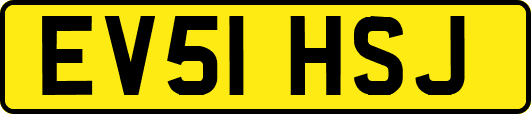 EV51 HSJ